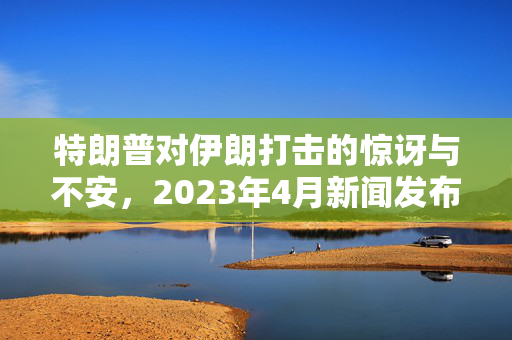 特朗普对伊朗打击的惊讶与不安，2023年4月新闻发布